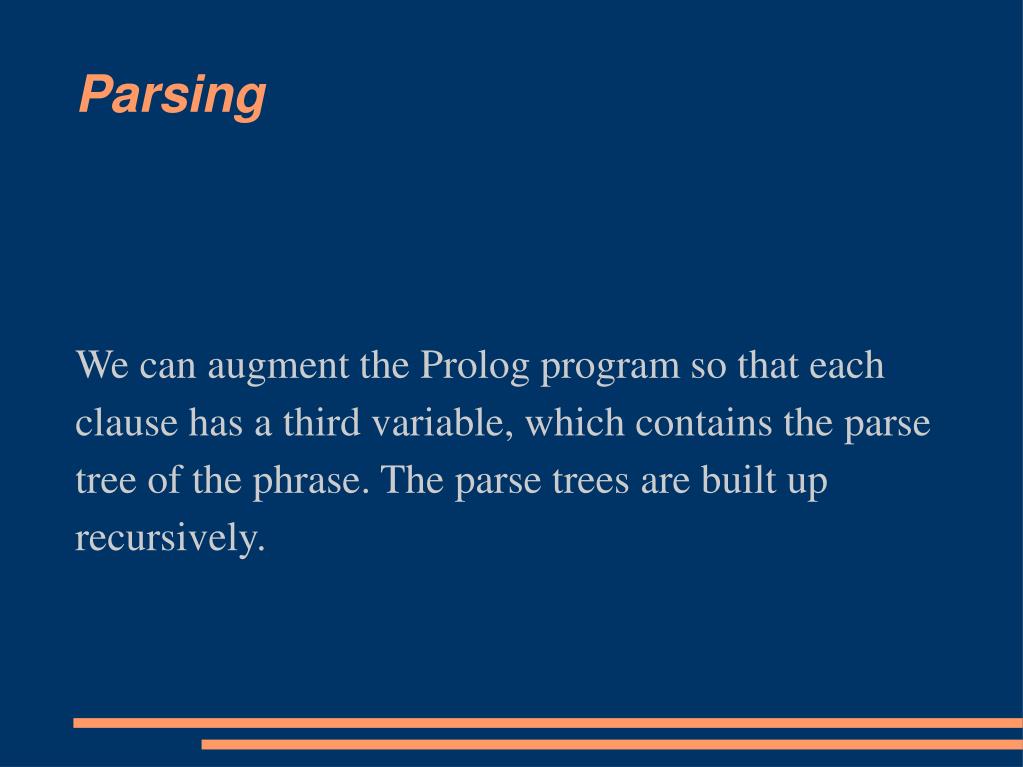 Parsing

We can augment the Prolog program so that each clause has a third variable, which contains the parse tree of the phrase. The parse trees are built up recursively.